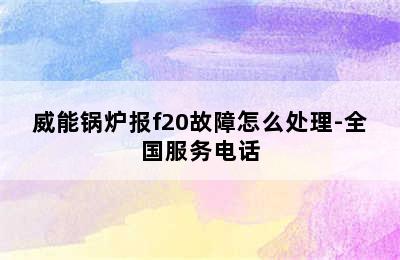 威能锅炉报f20故障怎么处理-全国服务电话